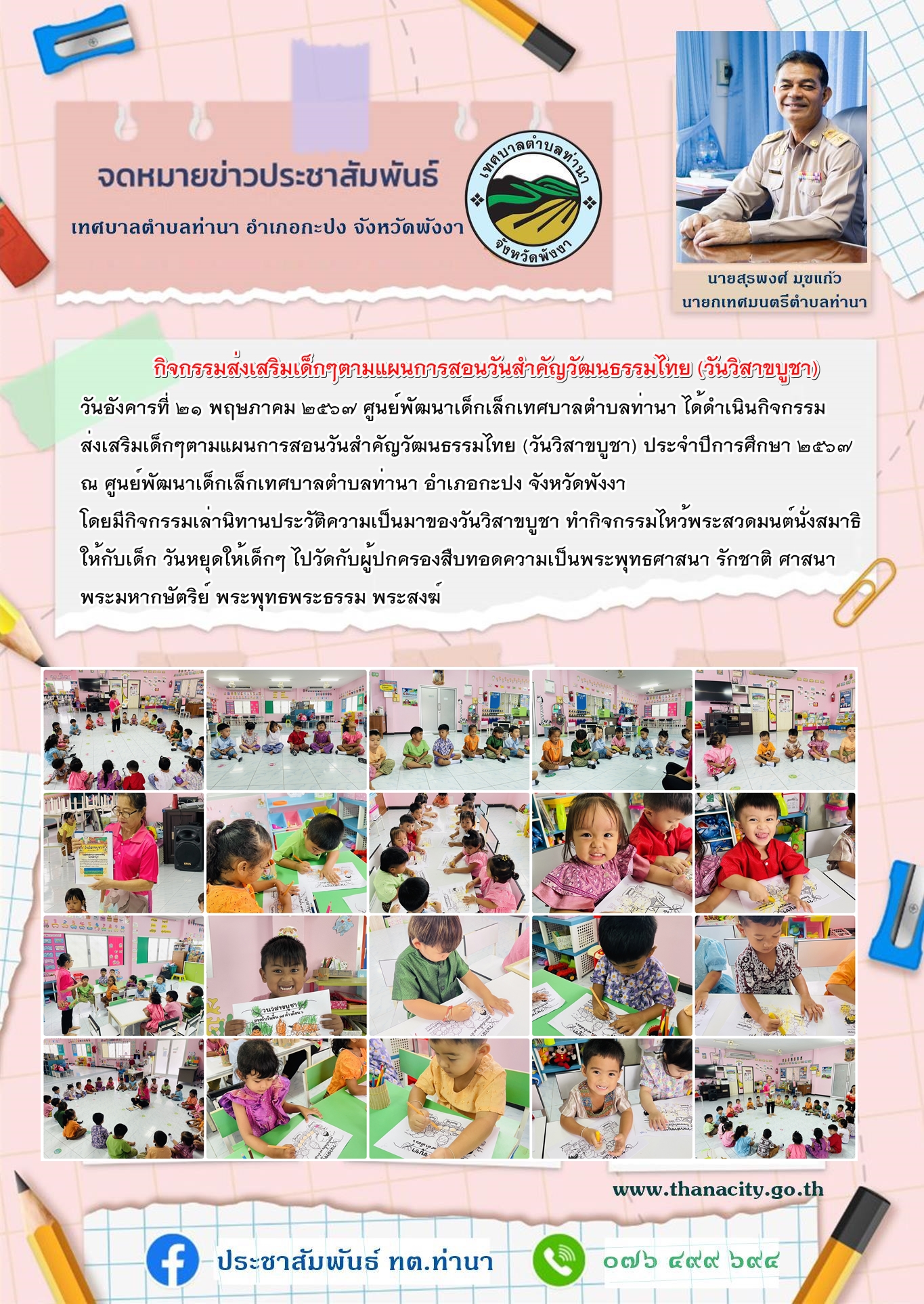 จดหมายข่าวประชาสัมพันธ์

เทศบาลตำบลท่านา อำเภอกะปง จังหวัดพังงา

เทศบาลตำบลท่านา

จังหวัดพังงา

นายสุรพงศ์ มุขแก้ว
นายกเทศมนตรีตำบลท่านา

กิจกรรมส่งเสริมเด็กๆตามแผนการสอนวันสำคัญวัฒนธรรมไทย (วันวิสาขบูชา)

วันอังคารที่ ๒๑ พฤษภาคม ๒๕๖๗ ศูนย์พัฒนาเด็กเล็กเทศบาลตำบลท่านา ได้ดำเนินกิจกรรมส่งเสริมเด็กๆตามแผนการสอนวันสำคัญวัฒนธรรมไทย (วันวิสาขบูชา) ประจำปีการศึกษา ๒๕๖๗ ณ ศูนย์พัฒนาเด็กเล็กเทศบาลตำบลท่านา อำเภอกะปง จังหวัดพังงา

โดยมีกิจกรรมเล่านิทานประวัติความเป็นมาของวันวิสาขบูชา ทำกิจกรรมไหว้พระสวดมนต์นั่งสมาธิให้กับเด็ก วันหยุดให้เด็กๆ ไปวัดกับผู้ปกครองสืบทอดความเป็นพระพุทธศาสนา รักชาติ ศาสนา พระมหากษัตริย์ พระพุทธพระธรรม พระสงฆ์

วันวิสาขบูชา

www.thanacity.go.th

ประชาสัมพันธ์ ทต.ท่านา

๐๗๖ ๔๙๙ ๖๙๔